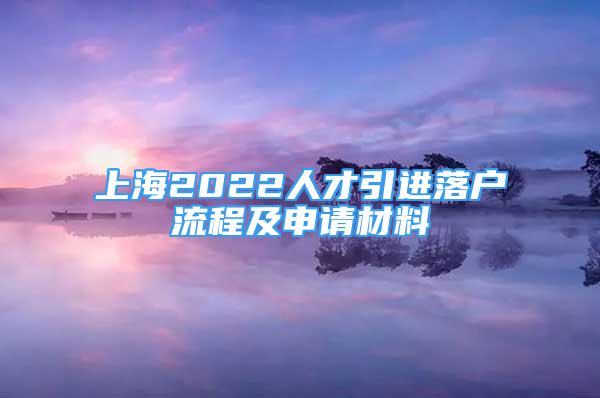 上海2022人才引进落户流程及申请材料